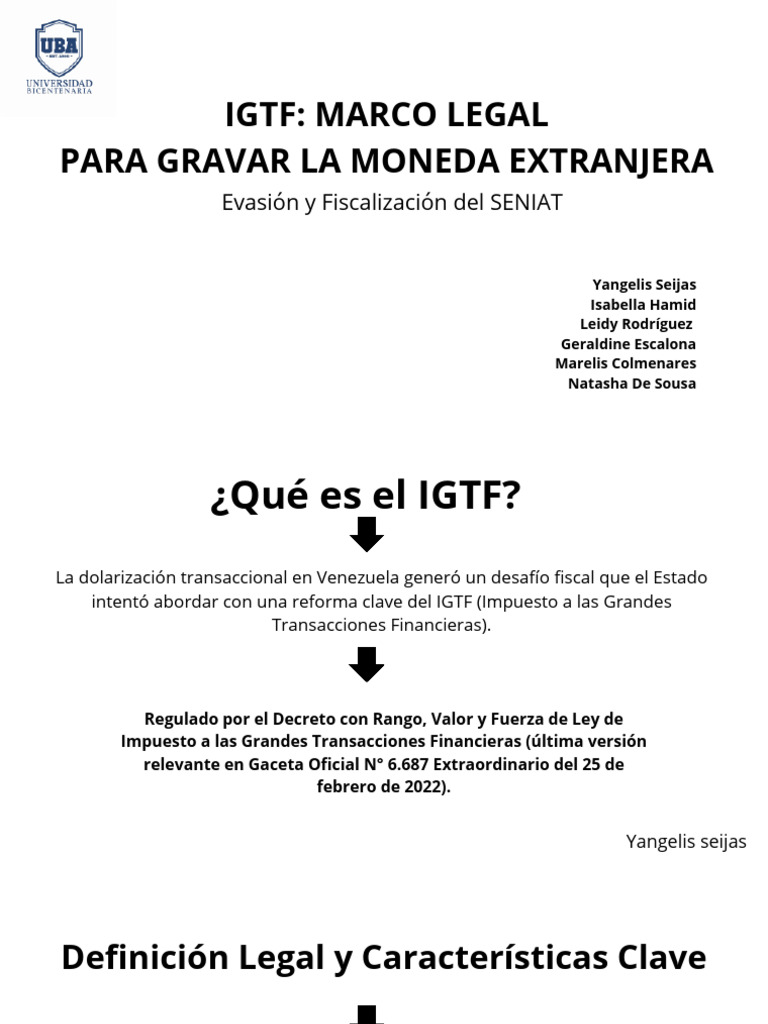 UBA
UNIVERSIDAD BICENTENARIA

IGTF: MARCO LEGAL
PARA GRAVAR LA MONEDA EXTRANJERA
Evasión y Fiscalización del SENIAT

Yangelis Seijas
Isabella Hamid
Leidy Rodríguez
Geraldine Escalona
Marelis Colmenares
Natasha De Sousa

¿Qué es el IGTF?

La dolarización transaccional en Venezuela generó un desafío fiscal que el Estado intentó abordar con una reforma clave del IGTF (Impuesto a las Grandes Transacciones Financieras).

Regulado por el Decreto con Rango, Valor y Fuerza de Ley de Impuesto a las Grandes Transacciones Financieras (última versión relevante en Gaceta Oficial N° 6.687 Extraordinario del 25 de febrero de 2022).

Yangelis seijas

Definición Legal y Características Clave